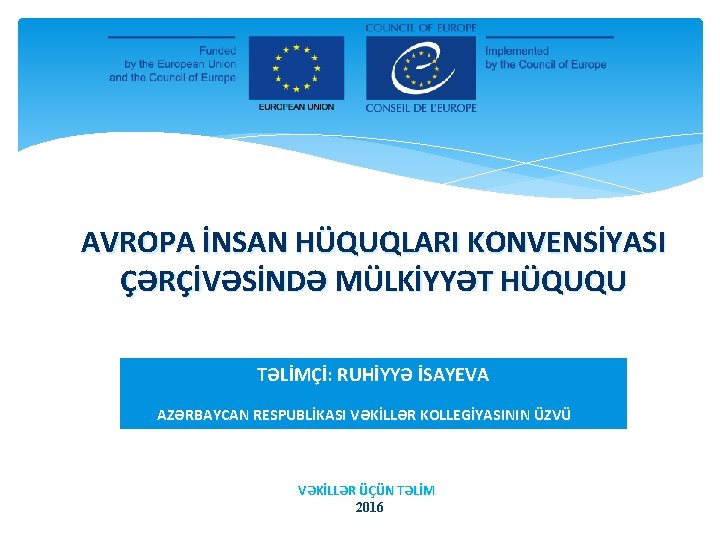 Funded
by the European Union
and the Council of Europe

EUROPEAN UNION

COUNCIL OF EUROPE

CONSEIL DE L'EUROPE

Implemented
by the Council of Europe

AVROPA İNSAN HÜQUQLARI KONVENSİYASI ÇƏRÇİVƏSİNDƏ MÜLKİYYƏT HÜQUQU

TƏLİMÇİ: RUHİYYƏ İSAYEVA

AZƏRBAYCAN RESPUBLİKASI VƏKİLLƏR KOLLEGİYASININ ÜZVÜ

VƏKİLLƏR ÜÇÜN TƏLİM
2016